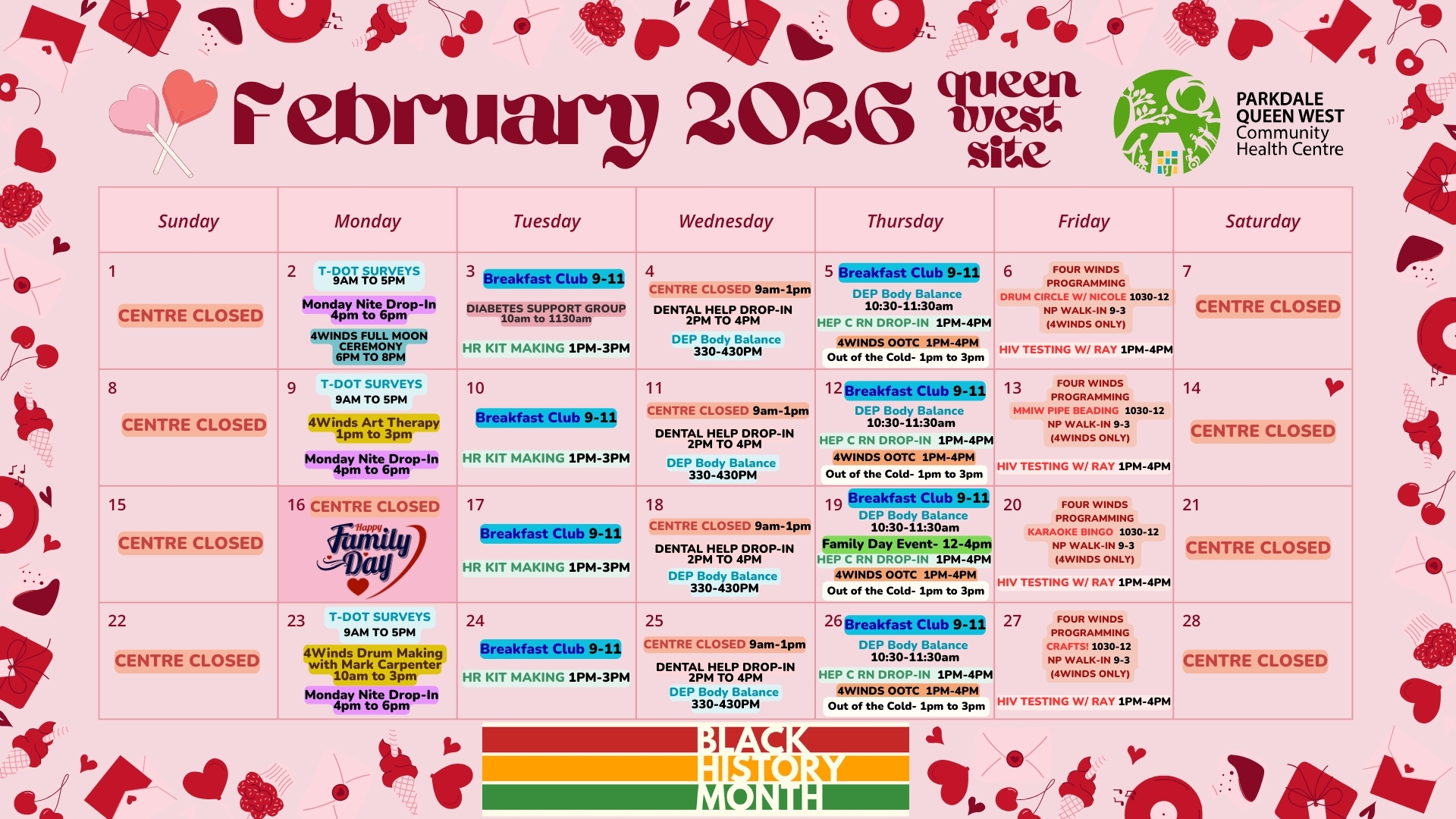 February 2026

queen west site

PARKDALE QUEEN WEST Community Health Centre

| Sunday | Monday | Tuesday | Wednesday | Thursday | Friday | Saturday |
|---|---|---|---|---|---|---|
| 1 CENTRE CLOSED | 2 T-DOT SURVEYS 9AM TO 5PM Monday Nite Drop-In 4pm to 6pm 4WINDS FULL MOON CEREMONY 6PM TO 8PM | 3 Breakfast Club 9-11 DIABETES SUPPORT GROUP 10am to 1130am HR KIT MAKING 1PM-3PM | 4 CENTRE CLOSED 9am-1pm DENTAL HELP DROP-IN 2PM TO 4PM DEP Body Balance 330-430PM | 5 Breakfast Club 9-11 DEP Body Balance 10:30-11:30am HEP C RN DROP-IN 1PM-4PM 4WINDS OOTC 1PM-4PM Out of the Cold- 1pm to 3pm | 6 FOUR WINDS PROGRAMMING DRUM CIRCLE W/ NICOLE 1030-12 NP WALK-IN 9-3 (4WINDS ONLY) HIV TESTING W/ RAY 1PM-4PM | 7 CENTRE CLOSED |
| 8 CENTRE CLOSED | 9 T-DOT SURVEYS 9AM TO 5PM 4Winds Art Therapy 1pm to 3pm Monday Nite Drop-In 4pm to 6pm | 10 Breakfast Club 9-11 HR KIT MAKING 1PM-3PM | 11 CENTRE CLOSED 9am-1pm DENTAL HELP DROP-IN 2PM TO 4PM DEP Body Balance 330-430PM | 12 Breakfast Club 9-11 DEP Body Balance 10:30-11:30am HEP C RN DROP-IN 1PM-4PM 4WINDS OOTC 1PM-4PM Out of the Cold- 1pm to 3pm | 13 FOUR WINDS PROGRAMMING MMIW PIPE BEADING 1030-12 NP WALK-IN 9-3 (4WINDS ONLY) HIV TESTING W/ RAY 1PM-4PM | 14 CENTRE CLOSED |
| 15 CENTRE CLOSED | 16 CENTRE CLOSED Happy Family Day | 17 Breakfast Club 9-11 HR KIT MAKING 1PM-3PM | 18 CENTRE CLOSED 9am-1pm DENTAL HELP DROP-IN 2PM TO 4PM DEP Body Balance 330-430PM | 19 Breakfast Club 9-11 DEP Body Balance 10:30-11:30am Family Day Event- 12-4pm HEP C RN DROP-IN 1PM-4PM 4WINDS OOTC 1PM-4PM Out of the Cold- 1pm to 3pm | 20 FOUR WINDS PROGRAMMING KARAOKE BINGO 1030-12 NP WALK-IN 9-3 (4WINDS ONLY) HIV TESTING W/ RAY 1PM-4PM | 21 CENTRE CLOSED |
| 22 CENTRE CLOSED | 23 T-DOT SURVEYS 9AM TO 5PM 4Winds Drum Making with Mark Carpenter 10am to 3pm Monday Nite Drop-In 4pm to 6pm | 24 Breakfast Club 9-11 HR KIT MAKING 1PM-3PM | 25 CENTRE CLOSED 9am-1pm DENTAL HELP DROP-IN 2PM TO 4PM DEP Body Balance 330-430PM | 26 Breakfast Club 9-11 DEP Body Balance 10:30-11:30am HEP C RN DROP-IN 1PM-4PM 4WINDS OOTC 1PM-4PM Out of the Cold- 1pm to 3pm | 27 FOUR WINDS PROGRAMMING CRAFTS! 1030-12 NP WALK-IN 9-3 (4WINDS ONLY) HIV TESTING W/ RAY 1PM-4PM | 28 CENTRE CLOSED |

BLACK HISTORY MONTH